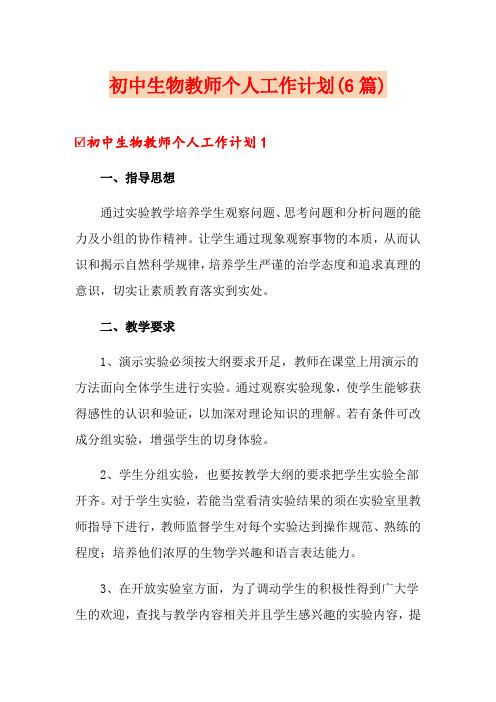 初中生物教师个人工作计划(6篇)

☑初中生物教师个人工作计划1

一、指导思想

通过实验教学培养学生观察问题、思考问题和分析问题的能力及小组的协作精神。让学生通过现象观察事物的本质，从而认识和揭示自然科学规律，培养学生严谨的治学态度和追求真理的意识，切实让素质教育落实到实处。

二、教学要求

1、演示实验必须按大纲要求开足，教师在课堂上用演示的方法面向全体学生进行实验。通过观察实验现象，使学生能够获得感性的认识和验证，以加深对理论知识的理解。若有条件可改成分组实验，增强学生的切身体验。

2、学生分组实验，也要按教学大纲的要求把学生实验全部开齐。对于学生实验，若能当堂看清实验结果的须在实验室里教师指导下进行，教师监督学生对每个实验达到操作规范、熟练的程度；培养他们浓厚的生物学兴趣和语言表达能力。

3、在开放实验室方面，为了调动学生的积极性得到广大学生的欢迎，查找与教学内容相关并且学生感兴趣的实验内容，提